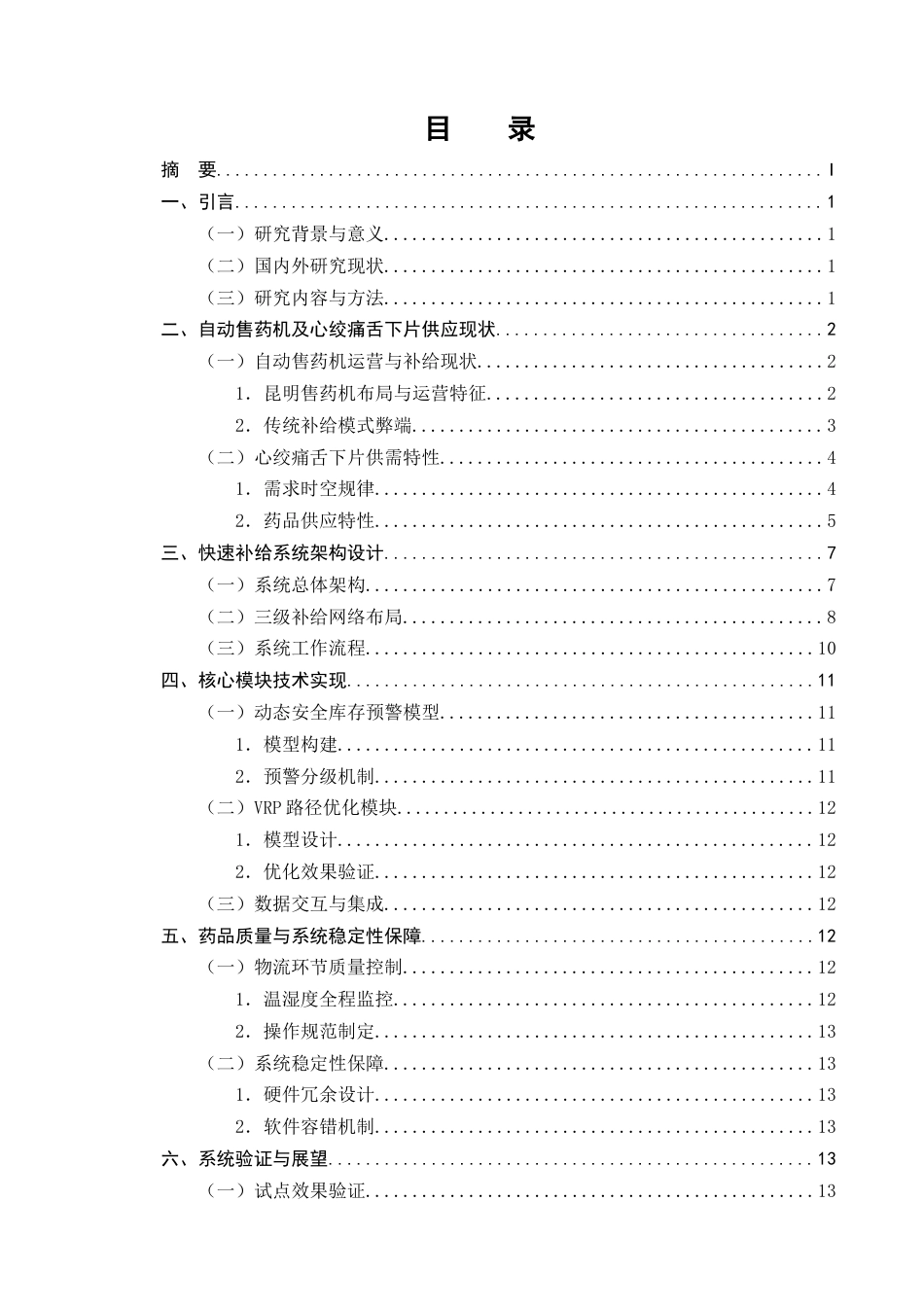 目 录

摘 要 I
一、引言 1
（一）研究背景与意义 1
（二）国内外研究现状 1
（三）研究内容与方法 1
二、自动售药机及心绞痛舌下片供应现状 2
（一）自动售药机运营与补给现状 2
1.昆明售药机布局与运营特征 2
2.传统补给模式弊端 3
（二）心绞痛舌下片供需特性 4
1.需求时空规律 4
2.药品供应特性 5
三、快速补给系统架构设计 7
（一）系统总体架构 7
（二）三级补给网络布局 8
（三）系统工作流程 10
四、核心模块技术实现 11
（一）动态安全库存预警模型 11
1.模型构建 11
2.预警分级机制 11
（二）VRP路径优化模块 12
1.模型设计 12
2.优化效果验证 12
（三）数据交互与集成 12
五、药品质量与系统稳定性保障 12
（一）物流环节质量控制 12
1.温湿度全程监控 12
2.操作规范制定 13
（二）系统稳定性保障 13
1.硬件冗余设计 13
2.软件容错机制 13
六、系统验证与展望 13
（一）试点效果验证 13